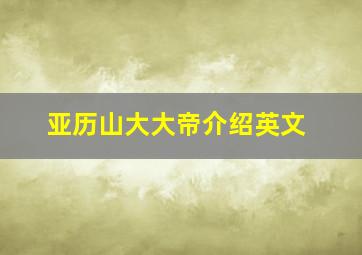 亚历山大大帝介绍英文